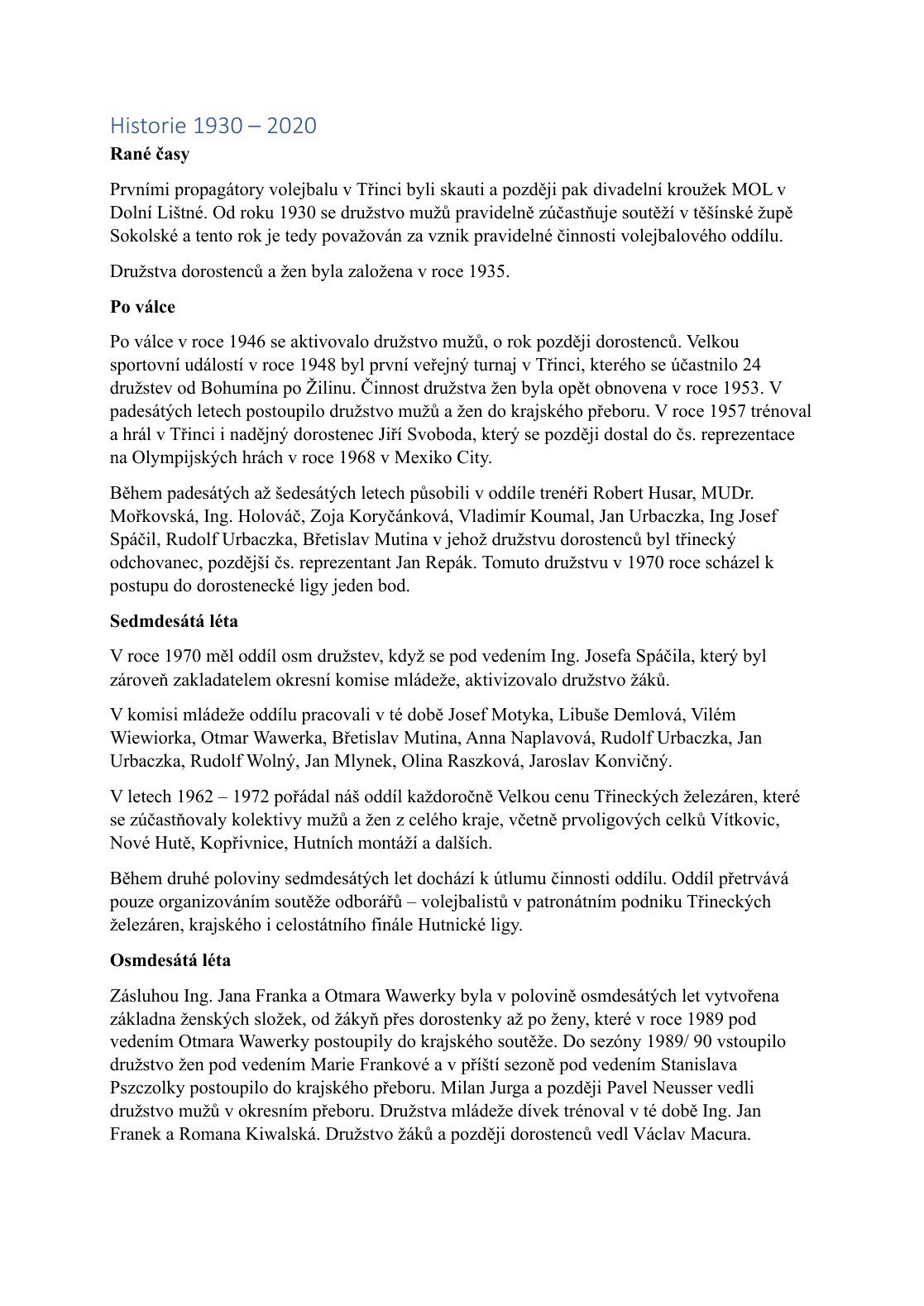 Historie 1930 – 2020

Rané časy

Prvními propagátory volejbalu v Třinci byli skauti a později pak divadelní kroužek MOL v Dolní Lištné. Od roku 1930 se družstvo mužů pravidelně zúčastňuje soutěží v těšínské župě Sokolské a tento rok je tedy považován za vznik pravidelné činnosti volejbalového oddílu.

Družstva dorostenců a žen byla založena v roce 1935.

Po válce

Po válce v roce 1946 se aktivovalo družstvo mužů, o rok později dorostenců. Velkou sportovní událostí v roce 1948 byl první veřejný turnaj v Třinci, kterého se účastnilo 24 družstev od Bohumína po Žilinu. Činnost družstva žen byla opět obnovena v roce 1953. V padesátých letech postoupilo družstvo mužů a žen do krajského přeboru. V roce 1957 trénoval a hrál v Třinci i nadějný dorostenec Jiří Svoboda, který se později dostal do čs. reprezentace na Olympijských hrách v roce 1968 v Mexiko City.

Během padesátých až šedesátých letech působili v oddíle trenéři Robert Husar, MUDr. Mořkovská, Ing. Holováč, Zoja Koryčánková, Vladimír Koumal, Jan Urbaczka, Ing Josef Spáčil, Rudolf Urbaczka, Břetislav Mutina v jehož družstvu dorostenců byl třinecký odchovanec, pozdější čs. reprezentant Jan Repák. Tomuto družstvu v 1970 roce scházel k postupu do dorostenecké ligy jeden bod.

Sedmdesátá léta

V roce 1970 měl oddíl osm družstev, když se pod vedením Ing. Josefa Spáčila, který byl zároveň zakladatelem okresní komise mládeže, aktivizovalo družstvo žáků.

V komisi mládeže oddílu pracovali v té době Josef Motyka, Libuše Demlová, Vilém Wiewiorka, Otmar Wawerka, Břetislav Mutina, Anna Naplavová, Rudolf Urbaczka, Jan Urbaczka, Rudolf Wolný, Jan Mlynek, Olina Raszková, Jaroslav Konvičný.

V letech 1962 – 1972 pořádal náš oddíl každoročně Velkou cenu Třineckých železáren, které se zúčastňovaly kolektivy mužů a žen z celého kraje, včetně prvoligových celků Vítkovic, Nové Hutě, Kopřivnice, Hutních montáží a dalších.

Během druhé poloviny sedmdesátých let dochází k útlumu činnosti oddílu. Oddíl přetrvává pouze organizováním soutěže odborářů – volejbalistů v patronátním podniku Třineckých železáren, krajského i celostátního finále Hutnické ligy.

Osmdesátá léta

Zásluhou Ing. Jana Franka a Otmara Wawerky byla v polovině osmdesátých let vytvořena základna ženských složek, od žákyň přes dorostenky až po ženy, které v roce 1989 pod vedením Otmara Wawerky postoupily do krajského soutěže. Do sezóny 1989/ 90 vstoupilo družstvo žen pod vedením Marie Frankové a v příští sezoně pod vedením Stanislava Pszczolky postoupilo do krajského přeboru. Milan Jurga a později Pavel Neusser vedli družstvo mužů v okresním přeboru. Družstva mládeže dívek trénoval v té době Ing. Jan Franek a Romana Kiwalská. Družstvo žáků a později dorostenců vedl Václav Macura.